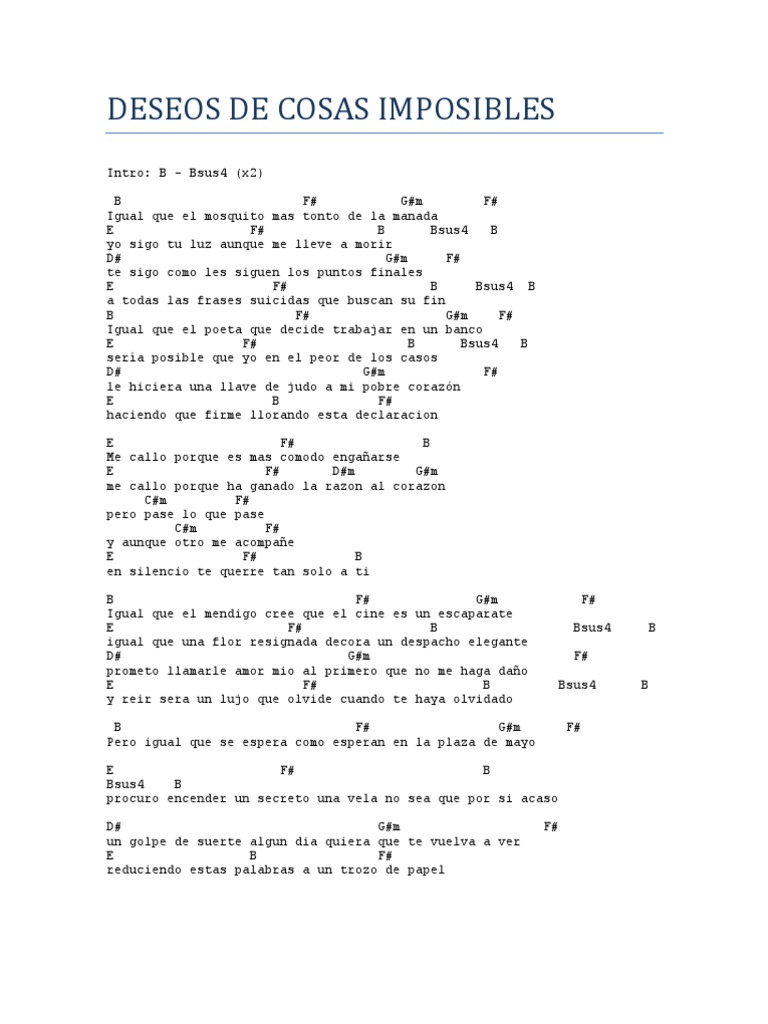 DESEOS DE COSAS IMPOSIBLES

Intro: B - Bsus4 (x2)

B F# G#m F#
Igual que el mosquito mas tonto de la manada
E F# B Bsus4 B
yo sigo tu luz aunque me lleve a morir
D# G#m F#
te sigo como les siguen los puntos finales
E F# B Bsus4 B
a todas las frases suicidas que buscan su fin
B F# G#m F#
Igual que el poeta que decide trabajar en un banco
E F# B Bsus4 B
seria posible que yo en el peor de los casos
D# G#m F#
le hiciera una llave de judo a mi pobre corazón
E B F#
haciendo que firme llorando esta declaracion

E F# B
Me callo porque es mas comodo engañarse
E F# D#m G#m
me callo porque ha ganado la razon al corazon
C#m F#
pero pase lo que pase
C#m F#
y aunque otro me acompañe
E F# B
en silencio te querre tan solo a ti

B F# G#m F#
Igual que el mendigo cree que el cine es un escaparate
E F# B Bsus4 B
igual que una flor resignada decora un despacho elegante
D# G#m F#
prometo llamarle amor mio al primero que no me haga daño
E F# B Bsus4 B
y reir sera un lujo que olvide cuando te haya olvidado

B F# G#m F#
Pero igual que se espera como esperan en la plaza de mayo

E F# B
Bsus4 B
procuro encender un secreto una vela no sea que por si acaso

D# G#m F#
un golpe de suerte algun dia quiera que te vuelva a ver
E B F#
reduciendo estas palabras a un trozo de papel